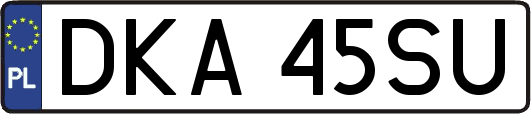 PL
DKA 45SU